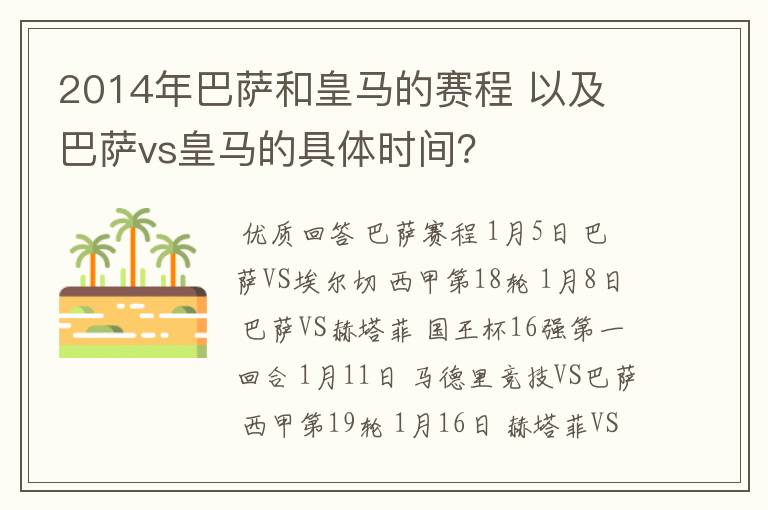 2014年巴萨和皇马的赛程 以及巴萨vs皇马的具体时间?

优质回答 巴萨赛程 1月5日 巴萨VS埃尔切 西甲第18轮 1月8日 巴萨VS赫塔菲 国王杯16强第一回合 1月11日 马德里竞技VS巴萨 西甲第19轮 1月16日 赫塔菲VS